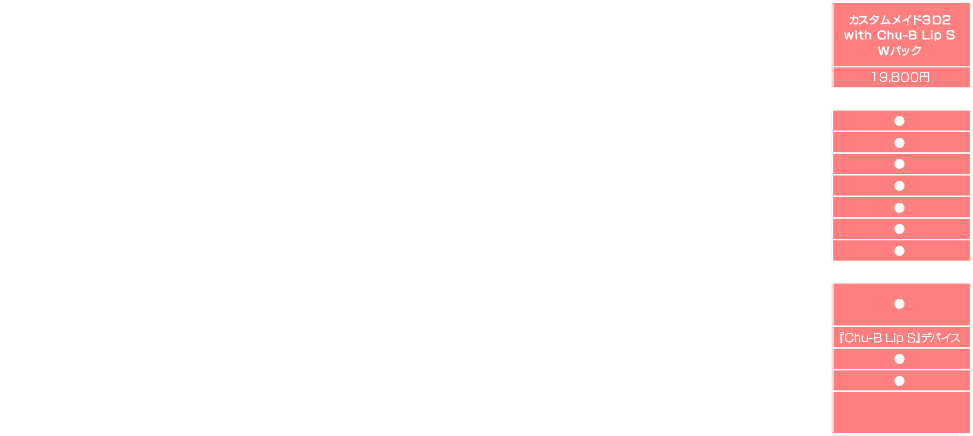 カスタムメイド3D2
with Chu-B Lip S
Wパック

19,800円

●
●
●
●
●
●
●

●

『Chu-B Lip S』デバイス

●
●